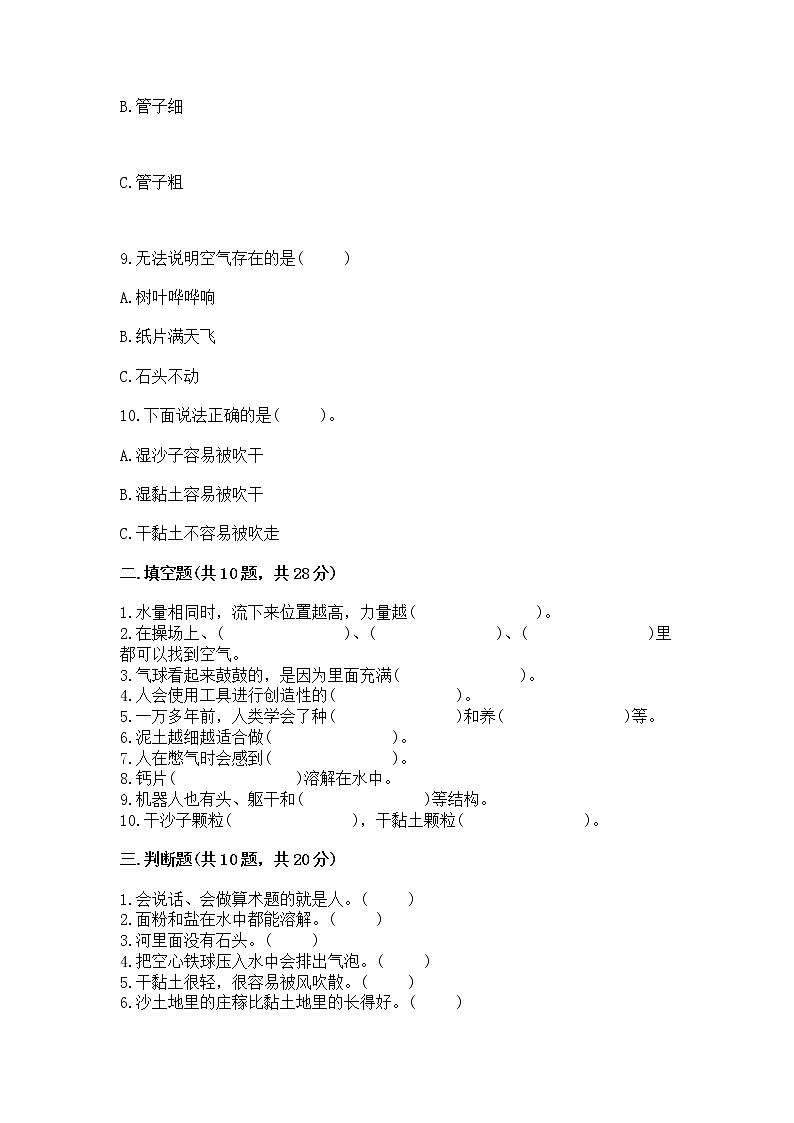 B.管子细

C.管子粗

9.无法说明空气存在的是(　　)

A.树叶哗哗响

B.纸片满天飞

C.石头不动

10.下面说法正确的是(　　)。

A.湿沙子容易被吹干

B.湿黏土容易被吹干

C.干黏土不容易被吹走

二.填空题(共10题，共28分)

1.水量相同时，流下来位置越高，力量越(　　　　　　)。
2.在操场上、(　　　　　　)、(　　　　　　)、(　　　　　　)里都可以找到空气。
3.气球看起来鼓鼓的，是因为里面充满(　　　　　　)。
4.人会使用工具进行创造性的(　　　　　　)。
5.一万多年前，人类学会了种(　　　　　　)和养(　　　　　　)等。
6.泥土越细越适合做(　　　　　　)。
7.人在憋气时会感到(　　　　　　)。
8.钙片(　　　　　　)溶解在水中。
9.机器人也有头、躯干和(　　　　　　)等结构。
10.干沙子颗粒(　　　　　　)，干黏土颗粒(　　　　　　)。

三.判断题(共10题，共20分)

1.会说话、会做算术题的就是人。(　　)
2.面粉和盐在水中都能溶解。(　　)
3.河里面没有石头。(　　)
4.把空心铁球压入水中会排出气泡。(　　)
5.干黏土很轻，很容易被风吹散。(　　)
6.沙土地里的庄稼比黏土地里的长得好。(　　)